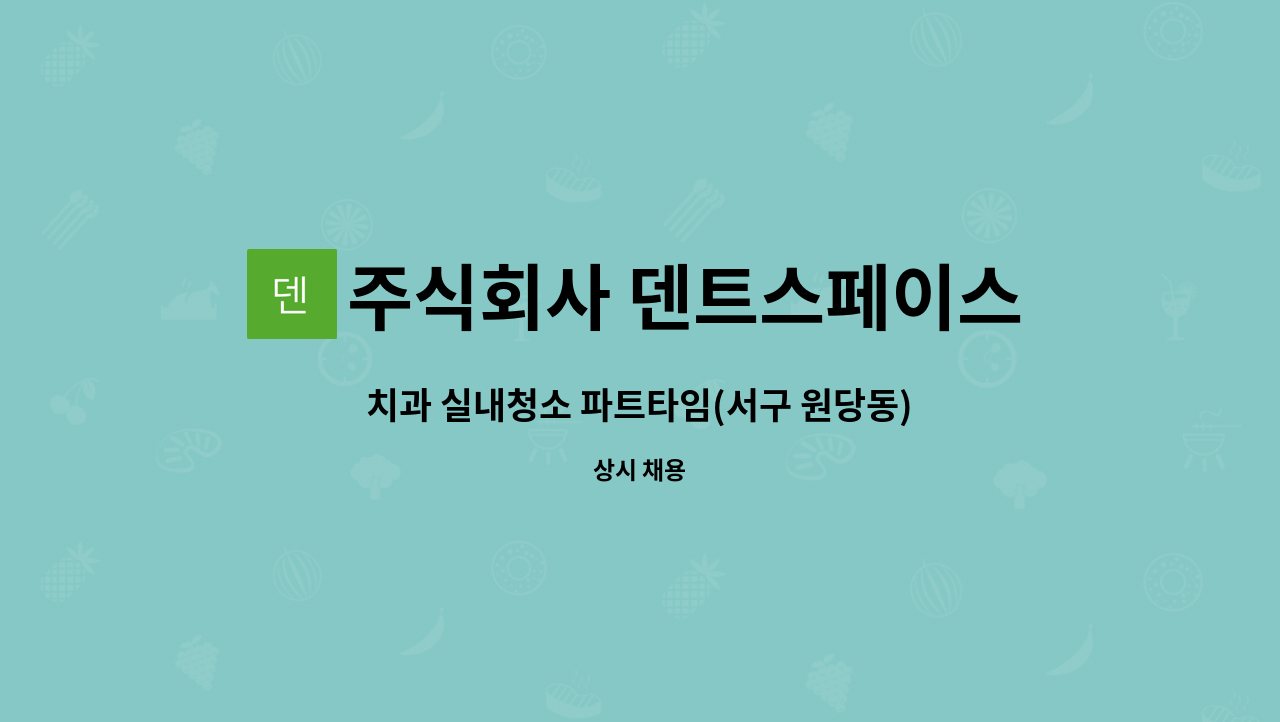 덴

주식회사 덴트스페이스

치과 실내청소 파트타임(서구 원당동)

상시 채용